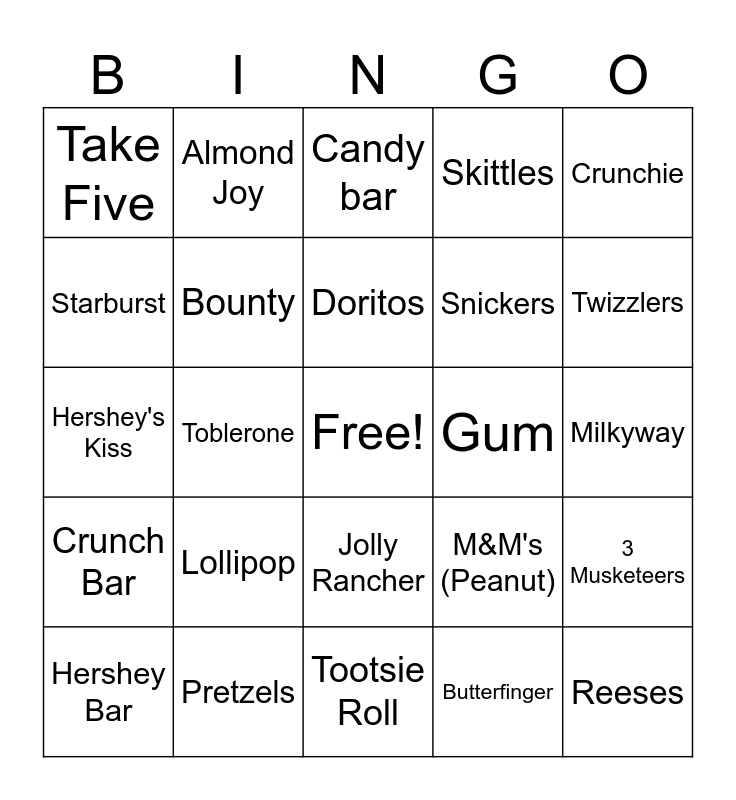 | B | I | N | G | O |
|---|---|---|---|---|
| Take Five | Almond Joy | Candy bar | Skittles | Crunchie |
| Starburst | Bounty | Doritos | Snickers | Twizzlers |
| Hershey's Kiss | Toblerone | Free! | Gum | Milkyway |
| Crunch Bar | Lollipop | Jolly Rancher | M&M's (Peanut) | 3 Musketeers |
| Hershey Bar | Pretzels | Tootsie Roll | Butterfinger | Reeses |